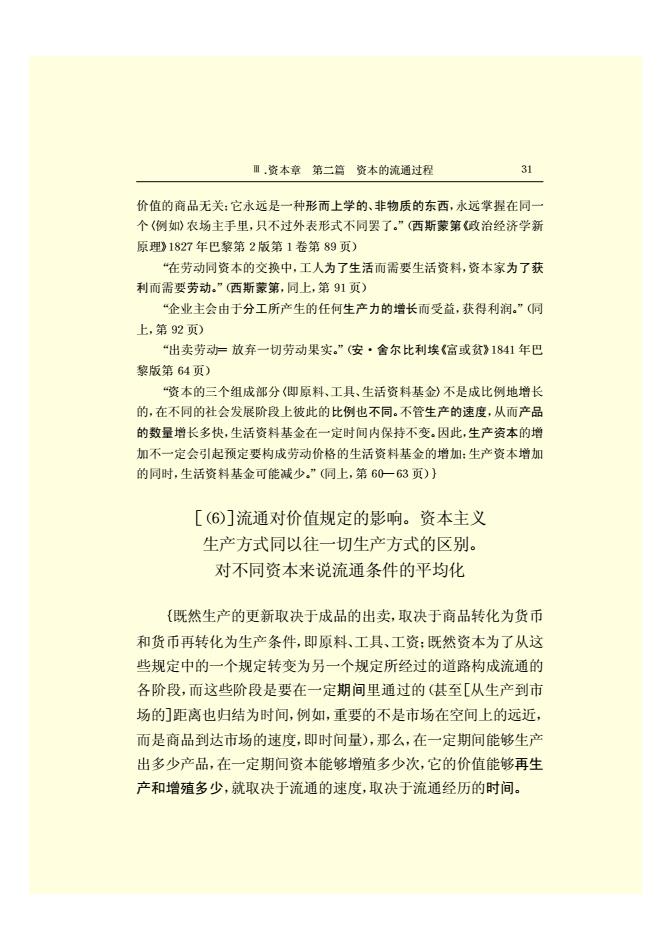 Ⅲ.资本章　第二篇　资本的流通过程　　31

价值的商品无关;它永远是一种形而上学的、非物质的东西,永远掌握在同一个(例如)农场主手里,只不过外表形式不同罢了。”(西斯蒙第《政治经济学新原理》1827年巴黎第2版第1卷第89页)

“在劳动同资本的交换中,工人为了生活而需要生活资料,资本家为了获利而需要劳动。”(西斯蒙第,同上,第91页)

“企业主会由于分工所产生的任何生产力的增长而受益,获得利润。”(同上,第92页)

“出卖劳动＝放弃一切劳动果实。”(安·舍尔比利埃《富或贫》1841年巴黎版第64页)

“资本的三个组成部分(即原料、工具、生活资料基金)不是成比例地增长的,在不同的社会发展阶段上彼此的比例也不同。不管生产的速度,从而产品的数量增长多快,生活资料基金在一定时间内保持不变。因此,生产资本的增加不一定会引起预定要构成劳动价格的生活资料基金的增加;生产资本增加的同时,生活资料基金可能减少。”(同上,第60—63页)}

[(6)]流通对价值规定的影响。资本主义生产方式同以往一切生产方式的区别。对不同资本来说流通条件的平均化

{既然生产的更新取决于成品的出卖,取决于商品转化为货币和货币再转化为生产条件,即原料、工具、工资;既然资本为了从这些规定中的一个规定转变为另一个规定所经过的道路构成流通的各阶段,而这些阶段是要在一定期间里通过的(甚至[从生产到市场的]距离也归结为时间,例如,重要的不是市场在空间上的远近,而是商品到达市场的速度,即时间量),那么,在一定期间能够生产出多少产品,在一定期间资本能够增殖多少次,它的价值能够再生产和增殖多少,就取决于流通的速度,取决于流通经历的时间。